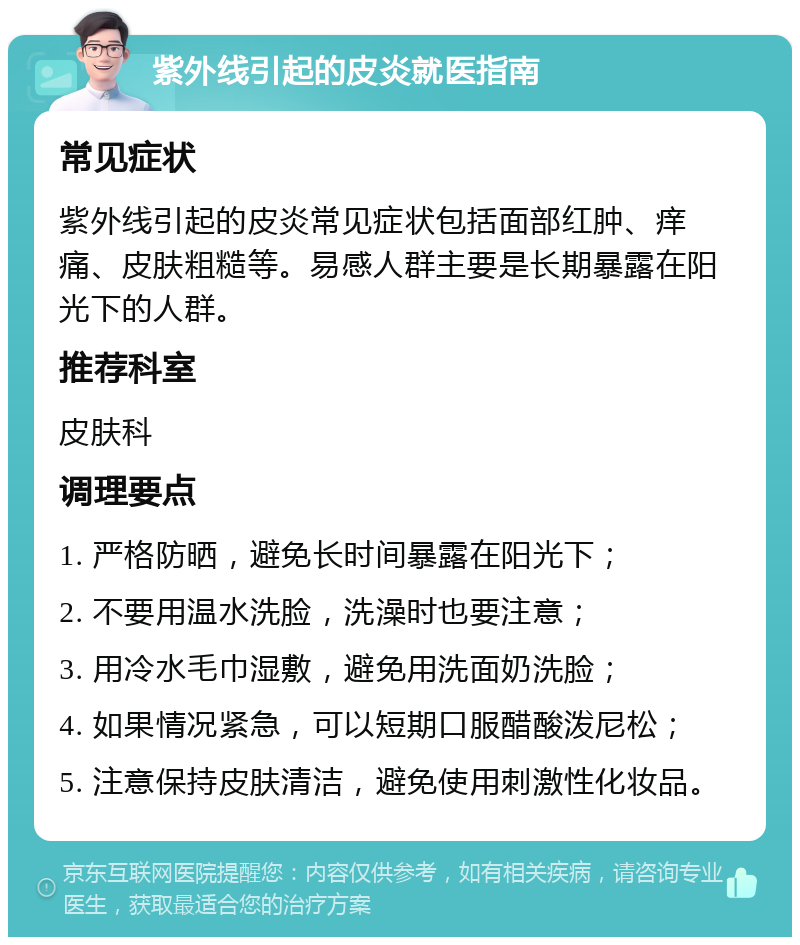 紫外线引起的皮炎就医指南

常见症状

紫外线引起的皮炎常见症状包括面部红肿、痒痛、皮肤粗糙等。易感人群主要是长期暴露在阳光下的人群。

推荐科室

皮肤科

调理要点

1. 严格防晒，避免长时间暴露在阳光下；

2. 不要用温水洗脸，洗澡时也要注意；

3. 用冷水毛巾湿敷，避免用洗面奶洗脸；

4. 如果情况紧急，可以短期口服醋酸泼尼松；

5. 注意保持皮肤清洁，避免使用刺激性化妆品。

京东互联网医院提醒您：内容仅供参考，如有相关疾病，请咨询专业医生，获取最适合您的治疗方案